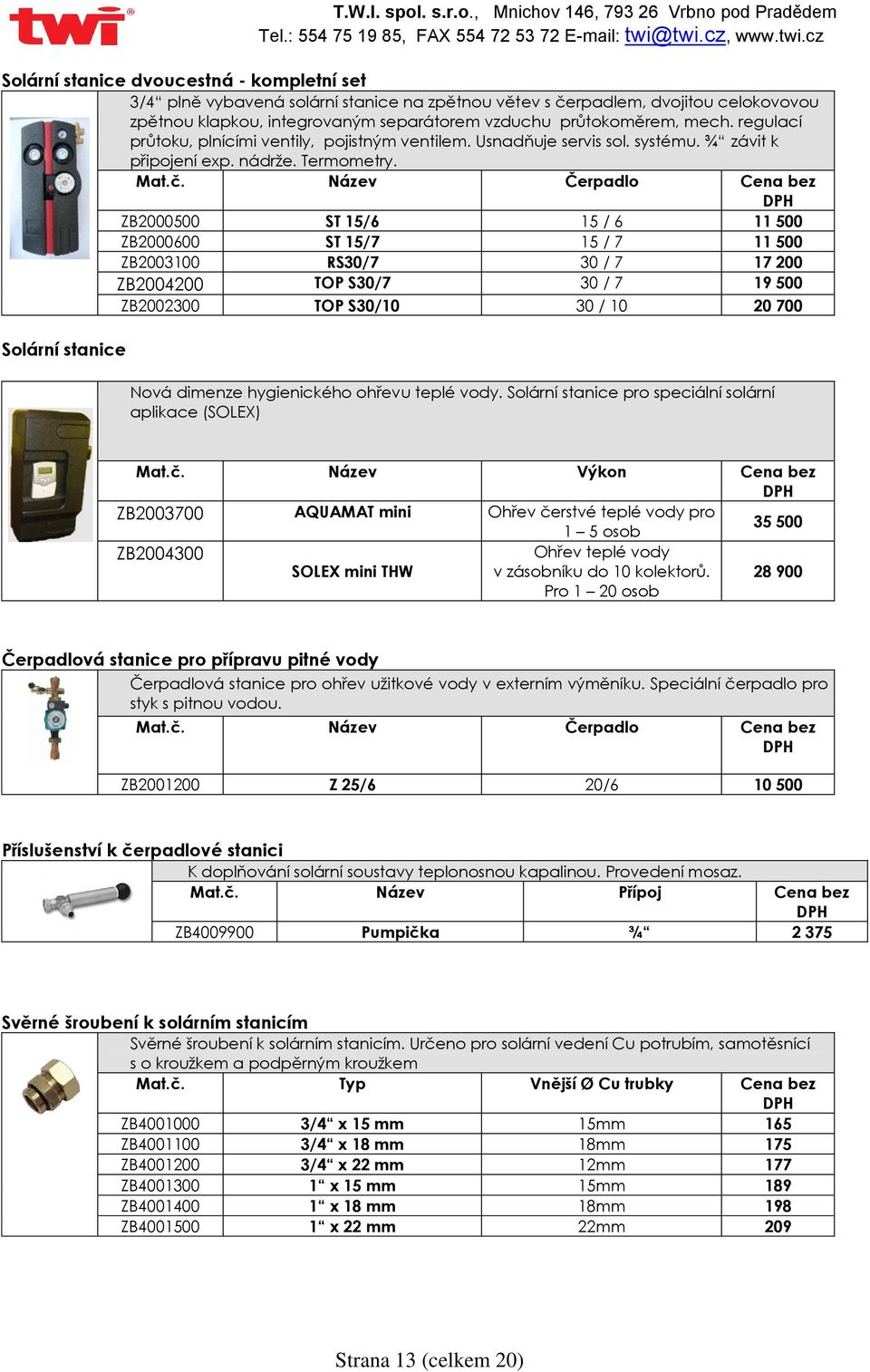 twi®

T.W.I. spol. s.r.o., Mnichov 146, 793 26 Vrbno pod Pradědem
Tel.: 554 75 19 85, FAX 554 72 53 72 E-mail: twi@twi.cz, www.twi.cz

Solární stanice dvoucestná - kompletní set

3/4“ plně vybavená solární stanice na zpětnou větev s čerpadlem, dvojitou celokovovou zpětnou klapkou, integrovaným separátorem vzduchu průtokoměrem, mech. regulací průtoku, plnícími ventily, pojistným ventilem. Usnadňuje servis sol. systému. ¾“ závit k připojení exp. nádrže. Termometry.

| Mat.č. | Název | Čerpadlo | Cena bez DPH |
|---|---|---|---|
| ZB2000500 | ST 15/6 | 15 / 6 | 11 500 |
| ZB2000600 | ST 15/7 | 15 / 7 | 11 500 |
| ZB2003100 | RS30/7 | 30 / 7 | 17 200 |
| ZB2004200 | TOP S30/7 | 30 / 7 | 19 500 |
| ZB2002300 | TOP S30/10 | 30 / 10 | 20 700 |

Solární stanice

Nová dimenze hygienického ohřevu teplé vody. Solární stanice pro speciální solární aplikace (SOLEX)

| Mat.č. | Název | Výkon | Cena bez DPH |
|---|---|---|---|
| ZB2003700 | AQUAMAT mini | Ohřev čerstvé teplé vody pro 1 – 5 osob | 35 500 |
| ZB2004300 | SOLEX mini THW | Ohřev teplé vody v zásobníku do 10 kolektorů. Pro 1 – 20 osob | 28 900 |

Čerpadlová stanice pro přípravu pitné vody

Čerpadlová stanice pro ohřev užitkové vody v externím výměníku. Speciální čerpadlo pro styk s pitnou vodou.

| Mat.č. | Název | Čerpadlo | Cena bez DPH |
|---|---|---|---|
| ZB2001200 | Z 25/6 | 20/6 | 10 500 |

Příslušenství k čerpadlové stanici

K doplňování solární soustavy teplonosnou kapalinou. Provedení mosaz.

| Mat.č. | Název | Přípoj | Cena bez DPH |
|---|---|---|---|
| ZB4009900 | Pumpička | ¾“ | 2 375 |

Svěrné šroubení k solárním stanicím

Svěrné šroubení k solárním stanicím. Určeno pro solární vedení Cu potrubím, samotěsnící s o kroužkem a podpěrným kroužkem

| Mat.č. | Typ | Vnější Ø Cu trubky | Cena bez DPH |
|---|---|---|---|
| ZB4001000 | 3/4“ x 15 mm | 15mm | 165 |
| ZB4001100 | 3/4“ x 18 mm | 18mm | 175 |
| ZB4001200 | 3/4“ x 22 mm | 12mm | 177 |
| ZB4001300 | 1“ x 15 mm | 15mm | 189 |
| ZB4001400 | 1“ x 18 mm | 18mm | 198 |
| ZB4001500 | 1“ x 22 mm | 22mm | 209 |

Strana 13 (celkem 20)